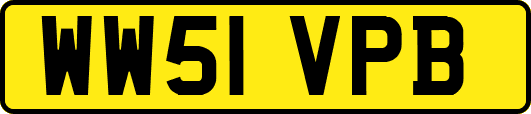 WW51 VPB